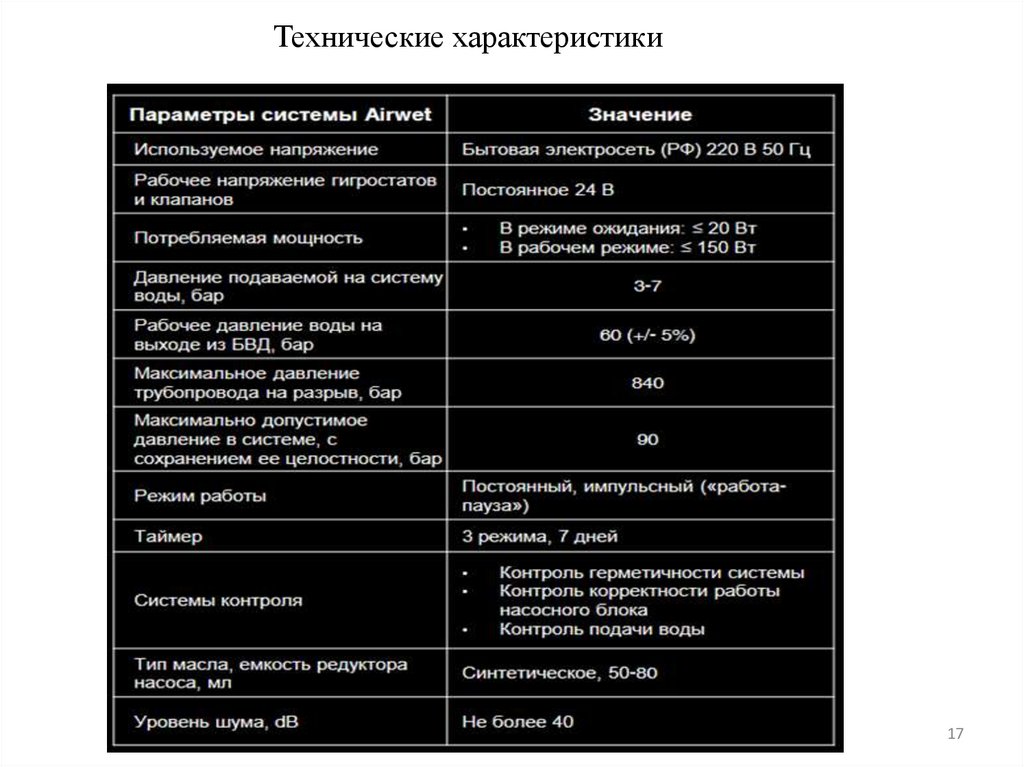 Технические характеристики

| Параметры системы Airwet | Значение |
|---|---|
| Используемое напряжение | Бытовая электросеть (РФ) 220 В 50 Гц |
| Рабочее напряжение гигростатов и клапанов | Постоянное 24 В |
| Потребляемая мощность | • В режиме ожидания: ≤ 20 Вт • В рабочем режиме: ≤ 150 Вт |
| Давление подаваемой на систему воды, бар | 3-7 |
| Рабочее давление воды на выходе из БВД, бар | 60 (+/- 5%) |
| Максимальное давление трубопровода на разрыв, бар | 840 |
| Максимально допустимое давление в системе, с сохранением ее целостности, бар | 90 |
| Режим работы | Постоянный, импульсный («работа-пауза») |
| Таймер | 3 режима, 7 дней |
| Системы контроля | • Контроль герметичности системы • Контроль корректности работы насосного блока • Контроль подачи воды |
| Тип масла, емкость редуктора насоса, мл | Синтетическое, 50-80 |
| Уровень шума, dB | Не более 40 |

17